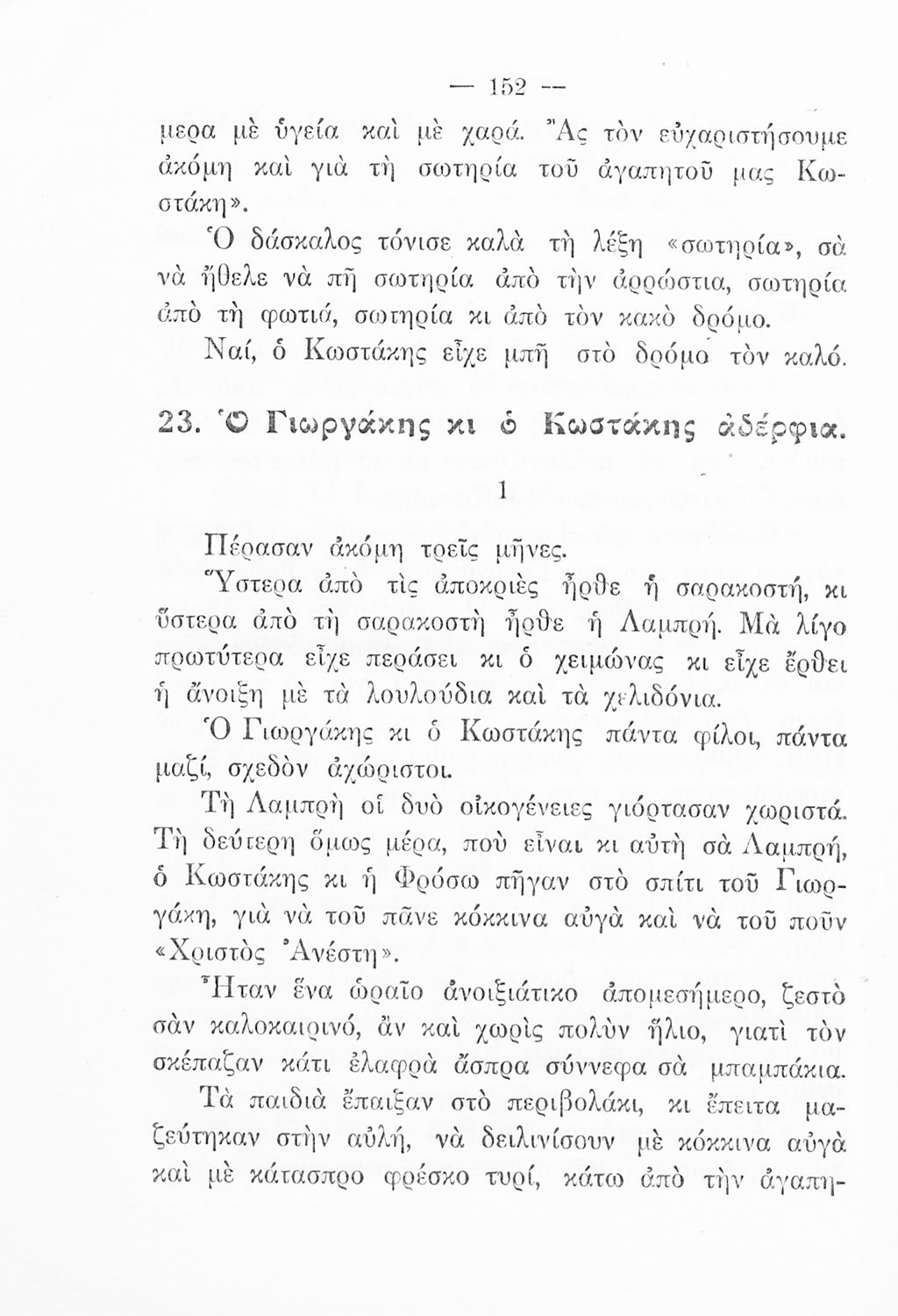 — 152 —

μερα μὲ ὑγεία καὶ μὲ χαρά. Ἂς τὸν εὐχαριστήσουμε ἀκόμη καὶ γιὰ τὴ σωτηρία τοῦ ἀγαπητοῦ μας Κωστάκη».

Ὁ δάσκαλος τόνισε καλὰ τὴ λέξη «σωτηρία», σὰ νὰ ἤθελε νὰ πῆ σωτηρία ἀπὸ τὴν ἀρρώστια, σωτηρία ἀπὸ τὴ φωτιά, σωτηρία κι ἀπὸ τὸν κακὸ δρόμο.

Ναί, ὁ Κωστάκης εἶχε μπῆ στὸ δρόμο τὸν καλό.

23. Ὁ Γιωργάκης κι ὁ Κωστάκης ἀδέρφια.

1

Πέρασαν ἀκόμη τρεῖς μῆνες.

Ὕστερα ἀπὸ τὶς ἀποκριὲς ἦρθε ἡ σαρακοστή, κι ὕστερα ἀπὸ τὴ σαρακοστὴ ἦρθε ἡ Λαμπρή. Μὰ λίγο πρωτύτερα εἶχε περάσει κι ὁ χειμώνας κι εἶχε ἔρθει ἡ ἄνοιξη μὲ τὰ λουλούδια καὶ τὰ χελιδόνια.

Ὁ Γιωργάκης κι ὁ Κωστάκης πάντα φίλοι, πάντα μαζί, σχεδὸν ἀχώριστοι.

Τὴ Λαμπρὴ οἱ δυὸ οἰκογένειες γιόρτασαν χωριστά. Τὴ δεύτερη ὅμως μέρα, ποὺ εἶναι κι αὐτὴ σὰ Λαμπρή, ὁ Κωστάκης κι ἡ Φρόσω πῆγαν στὸ σπίτι τοῦ Γιωργάκη, γιὰ νὰ τοῦ πᾶνε κόκκινα αὐγὰ καὶ νὰ τοῦ ποῦν «Χριστὸς Ἀνέστη».

Ἦταν ἕνα ὡραῖο ἀνοιξιάτικο ἀπομεσήμερο, ζεστὸ σὰν καλοκαιρινό, ἂν καὶ χωρὶς πολὺν ἥλιο, γιατὶ τὸν σκέπαζαν κάτι ἐλαφρὰ ἄσπρα σύννεφα σὰ μπαμπάκια.

Τὰ παιδιὰ ἔπαιξαν στὸ περιβολάκι, κι ἔπειτα μαζεύτηκαν στὴν αὐλή, νὰ δειλινίσουν μὲ κόκκινα αὐγὰ καὶ μὲ κάτασπρο φρέσκο τυρί, κάτω ἀπὸ τὴν ἀγαπη-